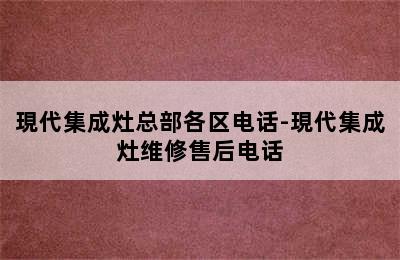 現代集成灶总部各区电话-現代集成灶维修售后电话